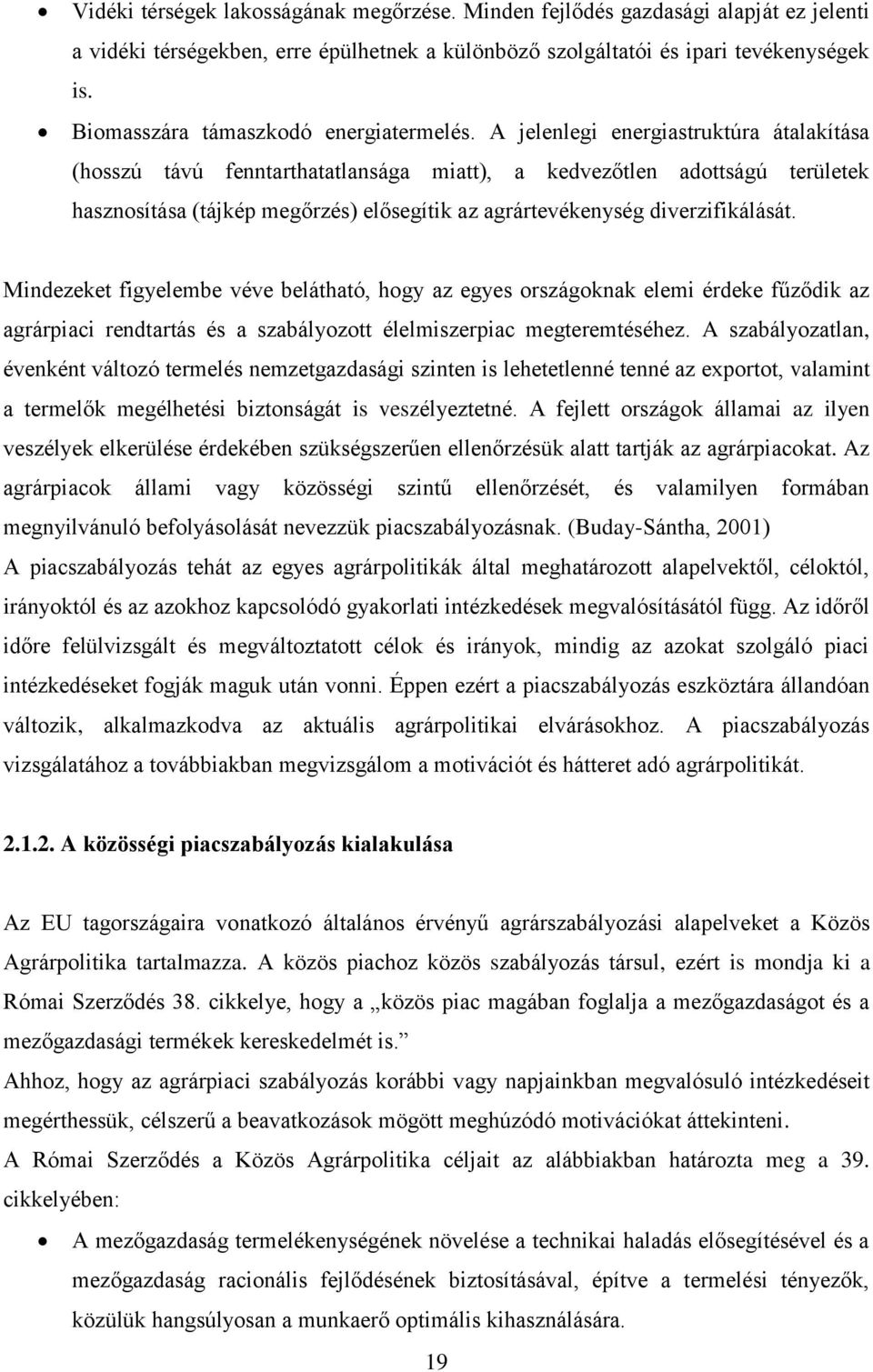 • Vidéki térségek lakosságának megőrzése. Minden fejlődés gazdasági alapját ez jelenti a vidéki térségekben, erre épülhetnek a különböző szolgáltatói és ipari tevékenységek is.

• Biomasszára támaszkodó energiatermelés. A jelenlegi energiastruktúra átalakítása (hosszú távú fenntarthatatlansága miatt), a kedvezőtlen adottságú területek hasznosítása (tájkép megőrzés) elősegítik az agrártevékenység diverzifikálását.

Mindezeket figyelembe véve belátható, hogy az egyes országoknak elemi érdeke fűződik az agrárpiaci rendtartás és a szabályozott élelmiszerpiac megteremtéséhez. A szabályozatlan, évenként változó termelés nemzetgazdasági szinten is lehetetlenné tenné az exportot, valamint a termelők megélhetési biztonságát is veszélyeztetné. A fejlett országok államai az ilyen veszélyek elkerülése érdekében szükségszerűen ellenőrzésük alatt tartják az agrárpiacokat. Az agrárpiacok állami vagy közösségi szintű ellenőrzését, és valamilyen formában megnyilvánuló befolyásolását nevezzük piacszabályozásnak. (Buday-Sántha, 2001)
A piacszabályozás tehát az egyes agrárpolitikák által meghatározott alapelvektől, céloktól, irányoktól és az azokhoz kapcsolódó gyakorlati intézkedések megvalósításától függ. Az időről időre felülvizsgált és megváltoztatott célok és irányok, mindig az azokat szolgáló piaci intézkedéseket fogják maguk után vonni. Éppen ezért a piacszabályozás eszköztára állandóan változik, alkalmazkodva az aktuális agrárpolitikai elvárásokhoz. A piacszabályozás vizsgálatához a továbbiakban megvizsgálom a motivációt és hátteret adó agrárpolitikát.

2.1.2. A közösségi piacszabályozás kialakulása

Az EU tagországaira vonatkozó általános érvényű agrárszabályozási alapelveket a Közös Agrárpolitika tartalmazza. A közös piachoz közös szabályozás társul, ezért is mondja ki a Római Szerződés 38. cikkelye, hogy a „közös piac magában foglalja a mezőgazdaságot és a mezőgazdasági termékek kereskedelmét is.”
Ahhoz, hogy az agrárpiaci szabályozás korábbi vagy napjainkban megvalósuló intézkedéseit megérthessük, célszerű a beavatkozások mögött meghúzódó motivációkat áttekinteni.
A Római Szerződés a Közös Agrárpolitika céljait az alábbiakban határozta meg a 39. cikkelyében:

• A mezőgazdaság termelékenységének növelése a technikai haladás elősegítésével és a mezőgazdaság racionális fejlődésének biztosításával, építve a termelési tényezők, közülük hangsúlyosan a munkaerő optimális kihasználására.

19